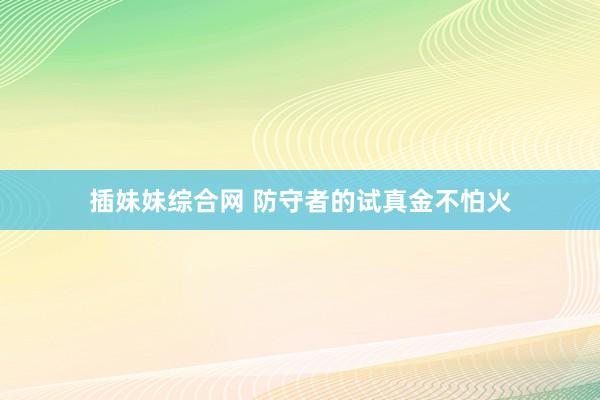 插妹妹综合网 防守者的试真金不怕火